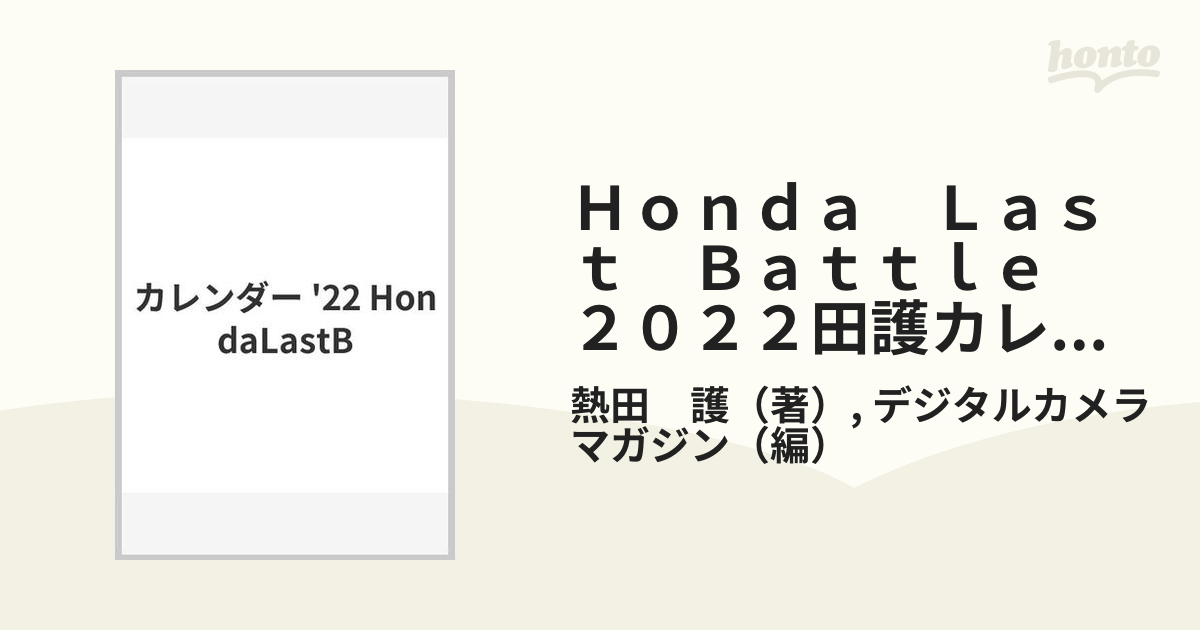 honto

カレンダー '22 HondaLastB

Ｈｏｎｄａ　Ｌａｓｔ　Ｂａｔｔｌｅ　２０２２田護カレ...

熱田　護（著）, デジタルカメラマガジン（編）